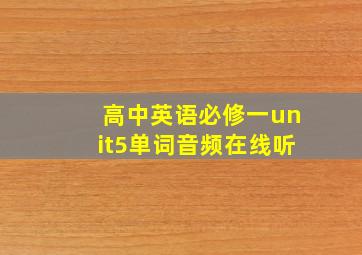 高中英语必修一unit5单词音频在线听